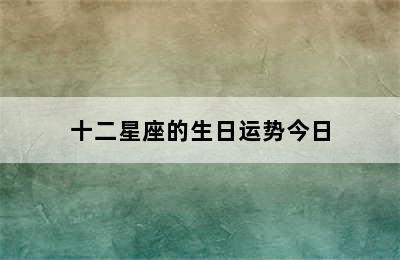 十二星座的生日运势今日